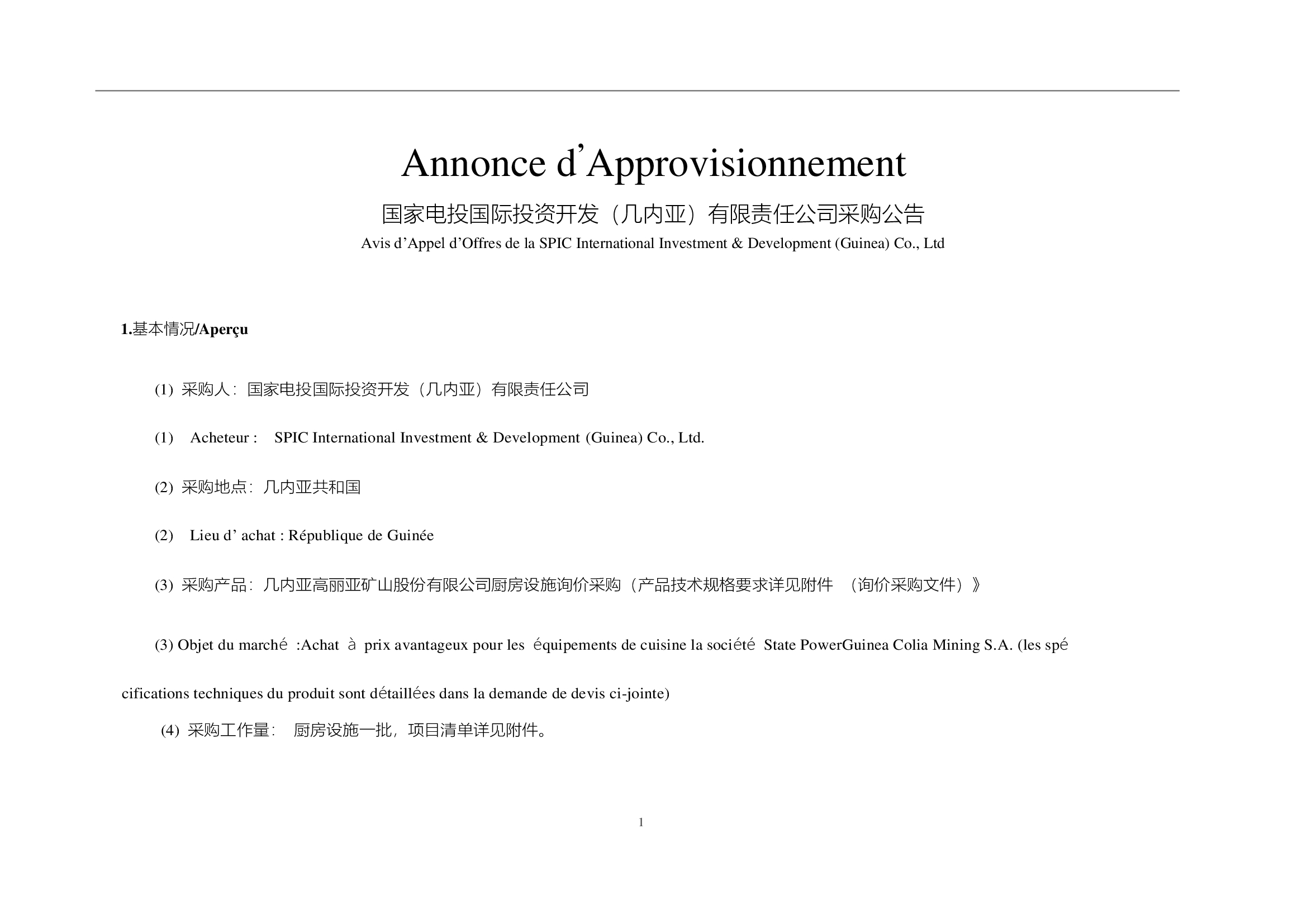 Annonce d’Approvisionnement

国家电投国际投资开发（几内亚）有限责任公司采购公告

Avis d’Appel d’Offres de la SPIC International Investment & Development (Guinea) Co., Ltd

1.基本情况/Aperçu

(1) 采购人：国家电投国际投资开发（几内亚）有限责任公司

(1) Acheteur : SPIC International Investment & Development (Guinea) Co., Ltd.

(2) 采购地点：几内亚共和国

(2) Lieu d’ achat : République de Guinée

(3) 采购产品：几内亚高丽亚矿山股份有限公司厨房设施询价采购（产品技术规格要求详见附件 （询价采购文件）》

(3) Objet du marché :Achat à prix avantageux pour les équipements de cuisine la société State PowerGuinea Colia Mining S.A. (les spécifications techniques du produit sont détaillées dans la demande de devis ci-jointe)

(4) 采购工作量： 厨房设施一批，项目清单详见附件。

1